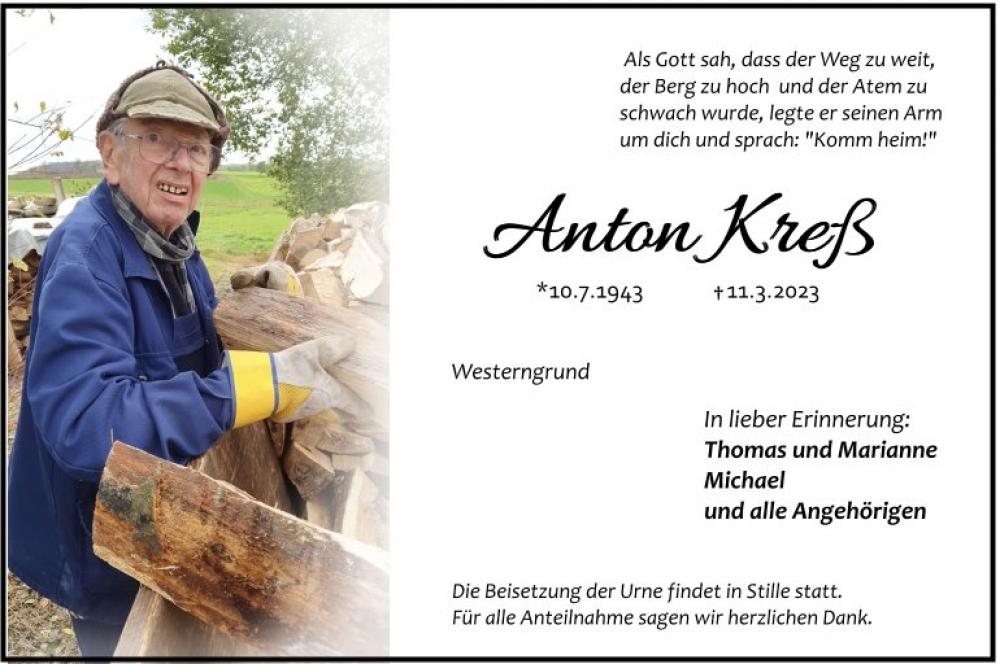 Als Gott sah, dass der Weg zu weit,
der Berg zu hoch und der Atem zu
schwach wurde, legte er seinen Arm
um dich und sprach: "Komm heim!"

Anton Kreß

*10.7.1943 †11.3.2023

Westerngrund

In lieber Erinnerung:
Thomas und Marianne
Michael
und alle Angehörigen

Die Beisetzung der Urne findet in Stille statt.
Für alle Anteilnahme sagen wir herzlichen Dank.